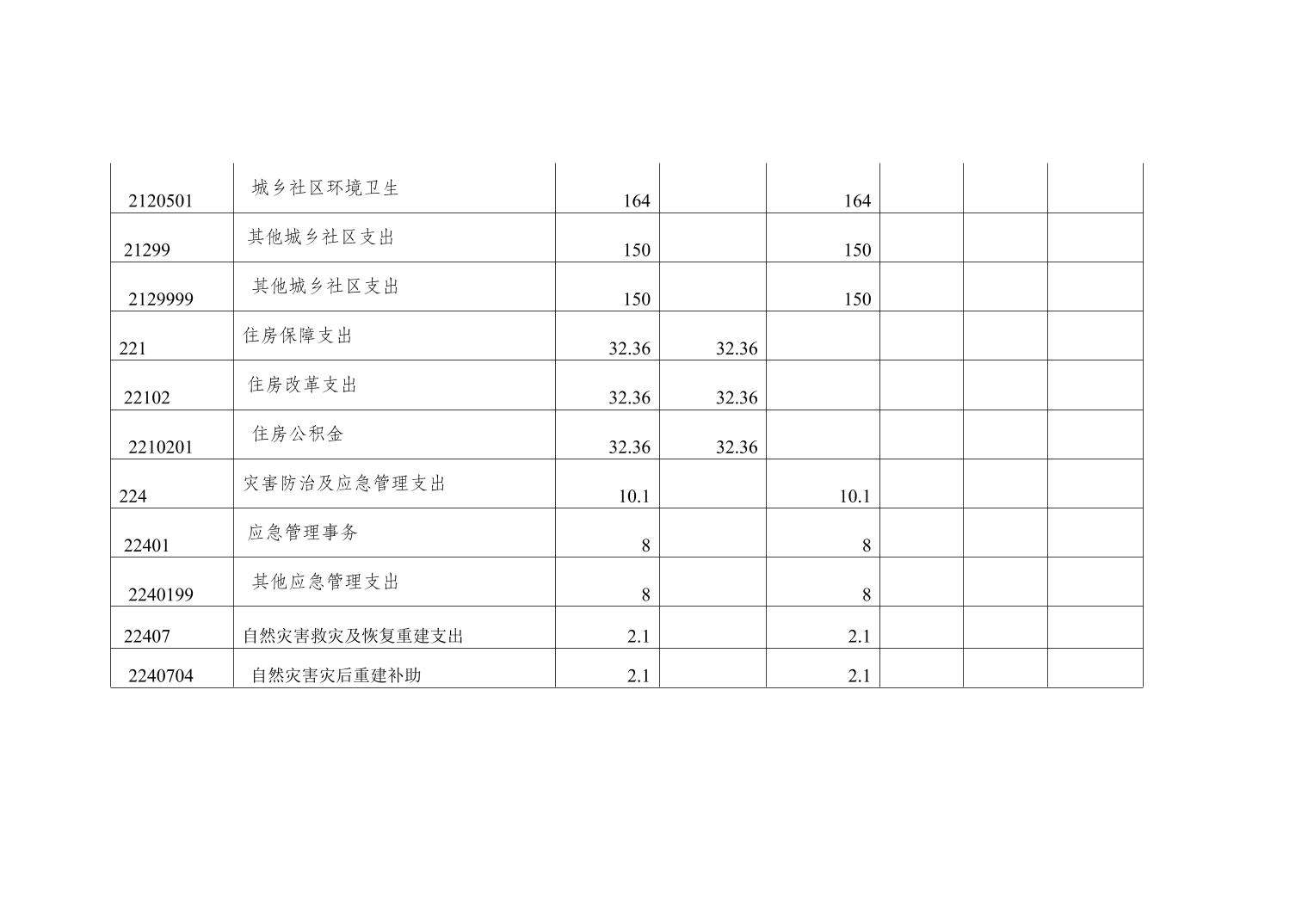 | 2120501 | 城乡社区环境卫生 | 164 |  | 164 |  |  |  |
|---|---|---|---|---|---|---|---|
| 21299 | 其他城乡社区支出 | 150 |  | 150 |  |  |  |
| 2129999 | 其他城乡社区支出 | 150 |  | 150 |  |  |  |
| 221 | 住房保障支出 | 32.36 | 32.36 |  |  |  |  |
| 22102 | 住房改革支出 | 32.36 | 32.36 |  |  |  |  |
| 2210201 | 住房公积金 | 32.36 | 32.36 |  |  |  |  |
| 224 | 灾害防治及应急管理支出 | 10.1 |  | 10.1 |  |  |  |
| 22401 | 应急管理事务 | 8 |  | 8 |  |  |  |
| 2240199 | 其他应急管理支出 | 8 |  | 8 |  |  |  |
| 22407 | 自然灾害救灾及恢复重建支出 | 2.1 |  | 2.1 |  |  |  |
| 2240704 | 自然灾害灾后重建补助 | 2.1 |  | 2.1 |  |  |  |